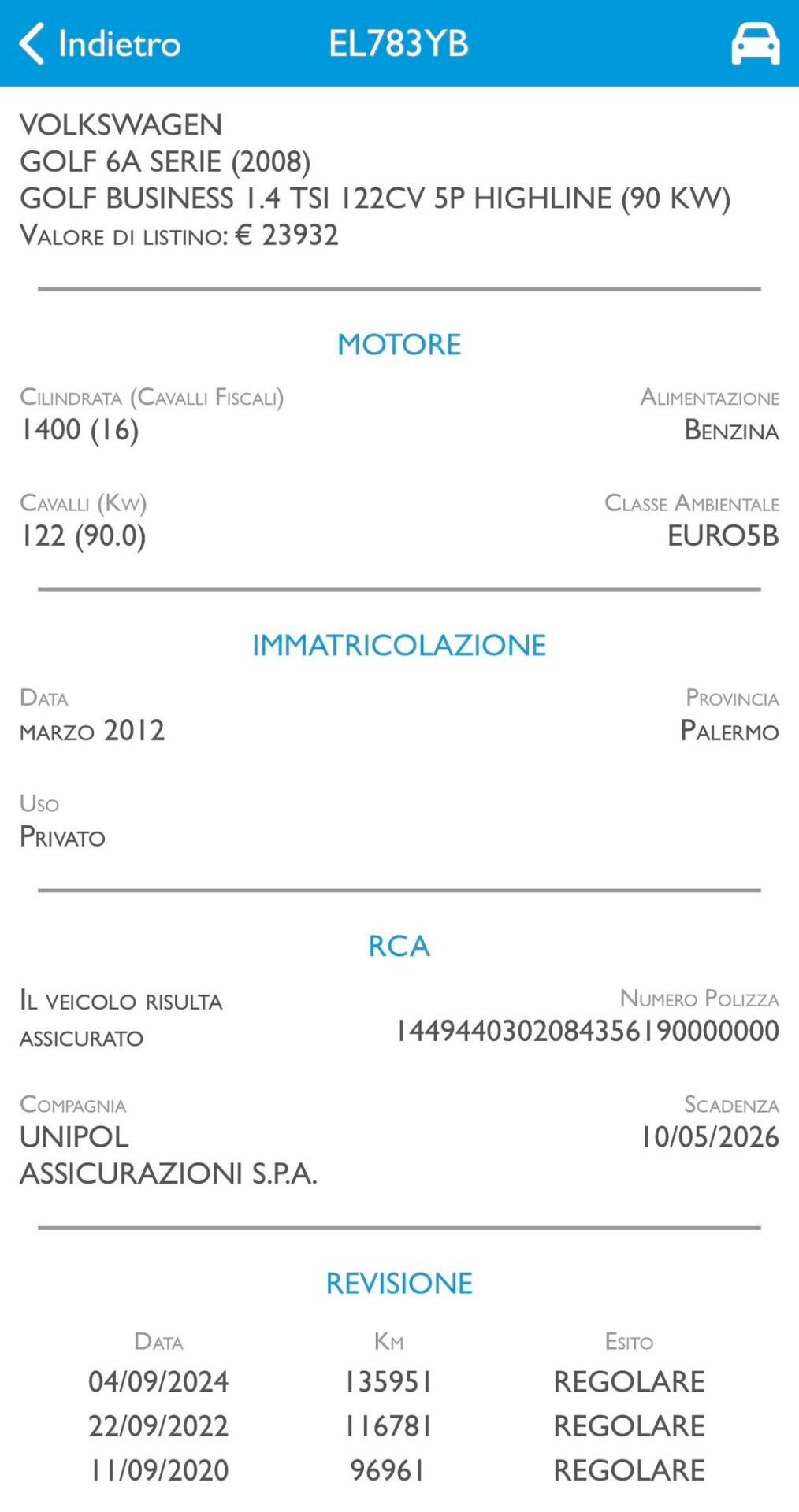 Indietro EL783YB

VOLKSWAGEN
GOLF 6A SERIE (2008)
GOLF BUSINESS 1.4 TSI 122CV 5P HIGHLINE (90 KW)
Valore di listino: € 23932

MOTORE

Cilindrata (Cavalli Fiscali)
1400 (16)

Alimentazione
Benzina

Cavalli (Kw)
122 (90.0)

Classe Ambientale
EURO5B

IMMATRICOLAZIONE

Data
marzo 2012

Provincia
Palermo

Uso
Privato

RCA

Il veicolo risulta assicurato

Numero Polizza
1449440302084356190000000

Compagnia
UNIPOL ASSICURAZIONI S.P.A.

Scadenza
10/05/2026

REVISIONE

| Data | Km | Esito |
|---|---|---|
| 04/09/2024 | 135951 | REGOLARE |
| 22/09/2022 | 116781 | REGOLARE |
| 11/09/2020 | 96961 | REGOLARE |